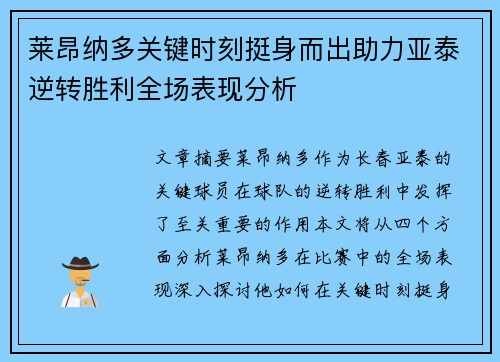 莱昂纳多关键时刻挺身而出助力亚泰逆转胜利全场表现分析

文章摘要莱昂纳多作为长春亚泰的关键球员在球队的逆转胜利中发挥了至关重要的作用本文将从四个方面分析莱昂纳多在比赛中的全场表现深入探讨他如何在关键时刻挺身